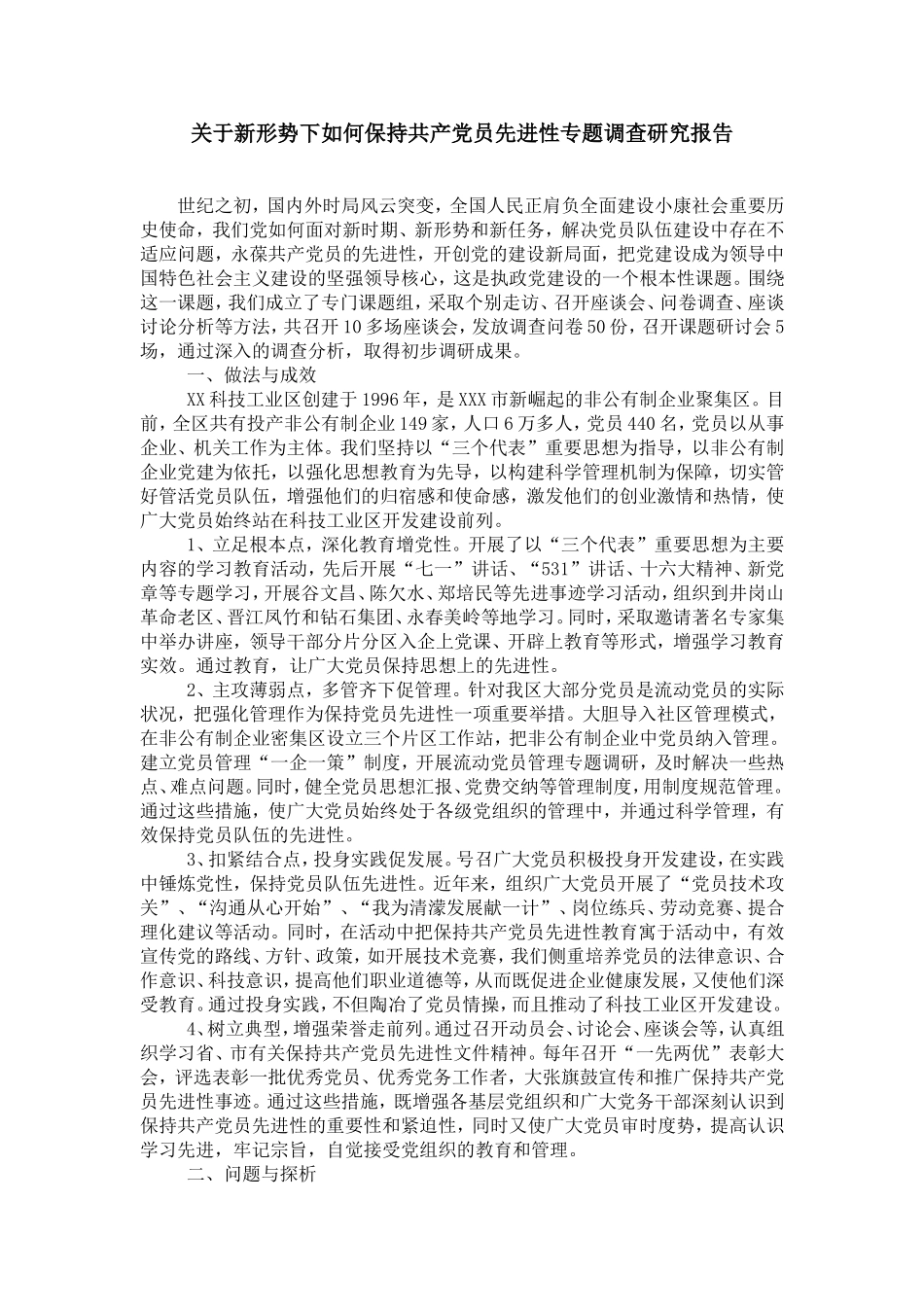 关于新形势下如何保持共产党员先进性专题调查研究报告

世纪之初，国内外时局风云突变，全国人民正肩负全面建设小康社会重要历史使命，我们党如何面对新时期、新形势和新任务，解决党员队伍建设中存在不适应问题，永葆共产党员的先进性，开创党的建设新局面，把党建设成为领导中国特色社会主义建设的坚强领导核心，这是执政党建设的一个根本性课题。围绕这一课题，我们成立了专门课题组，采取个别走访、召开座谈会、问卷调查、座谈讨论分析等方法，共召开10多场座谈会，发放调查问卷50份，召开课题研讨会5场，通过深入的调查分析，取得初步调研成果。

一、做法与成效

XX科技工业区创建于1996年，是XXX市新崛起的非公有制企业聚集区。目前，全区共有投产非公有制企业149家，人口6万多人，党员440名，党员以从事企业、机关工作为主体。我们坚持以“三个代表”重要思想为指导，以非公有制企业党建为依托，以强化思想教育为先导，以构建科学管理机制为保障，切实管好管活党员队伍，增强他们的归宿感和使命感，激发他们的创业激情和热情，使广大党员始终站在科技工业区开发建设前列。

1、立足根本点，深化教育增党性。开展了以“三个代表”重要思想为主要内容的学习教育活动，先后开展“七一”讲话、“531”讲话、十六大精神、新党章等专题学习，开展谷文昌、陈欠水、郑培民等先进事迹学习活动，组织到井岗山革命老区、晋江凤竹和钻石集团、永春美岭等地学习。同时，采取邀请著名专家集中举办讲座，领导干部分片分区入企上党课、开辟上教育等形式，增强学习教育实效。通过教育，让广大党员保持思想上的先进性。

2、主攻薄弱点，多管齐下促管理。针对我区大部分党员是流动党员的实际状况，把强化管理作为保持党员先进性一项重要举措。大胆导入社区管理模式，在非公有制企业密集区设立三个片区工作站，把非公有制企业中党员纳入管理。建立党员管理“一企一策”制度，开展流动党员管理专题调研，及时解决一些热点、难点问题。同时，健全党员思想汇报、党费交纳等管理制度，用制度规范管理。通过这些措施，使广大党员始终处于各级党组织的管理中，并通过科学管理，有效保持党员队伍的先进性。

3、扣紧结合点，投身实践促发展。号召广大党员积极投身开发建设，在实践中锤炼党性，保持党员队伍先进性。近年来，组织广大党员开展了“党员技术攻关”、“沟通从心开始”、“我为清濛发展献一计”、岗位练兵、劳动竞赛、提合理化建议等活动。同时，在活动中把保持共产党员先进性教育寓于活动中，有效宣传党的路线、方针、政策，如开展技术竞赛，我们侧重培养党员的法律意识、合作意识、科技意识，提高他们职业道德等，从而既促进企业健康发展，又使他们深受教育。通过投身实践，不但陶冶了党员情操，而且推动了科技工业区开发建设。

4、树立典型，增强荣誉走前列。通过召开动员会、讨论会、座谈会等，认真组织学习省、市有关保持共产党员先进性文件精神。每年召开“一先两优”表彰大会，评选表彰一批优秀党员、优秀党务工作者，大张旗鼓宣传和推广保持共产党员先进性事迹。通过这些措施，既增强各基层党组织和广大党务干部深刻认识到保持共产党员先进性的重要性和紧迫性，同时又使广大党员审时度势，提高认识学习先进，牢记宗旨，自觉接受党组织的教育和管理。

二、问题与探析